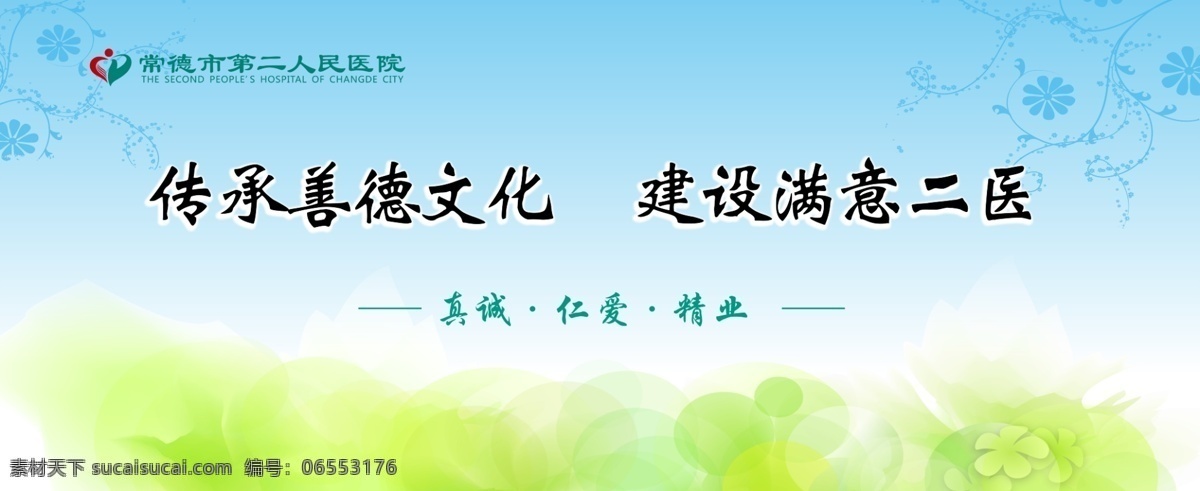 常德市第二人民医院
THE SECOND PEOPLE'S HOSPITAL OF CHANGDE CITY

传承善德文化 建设满意二医

—— 真诚 · 仁爱 · 精业 ——

素材天下 sucaisucai.com 编号：06553176